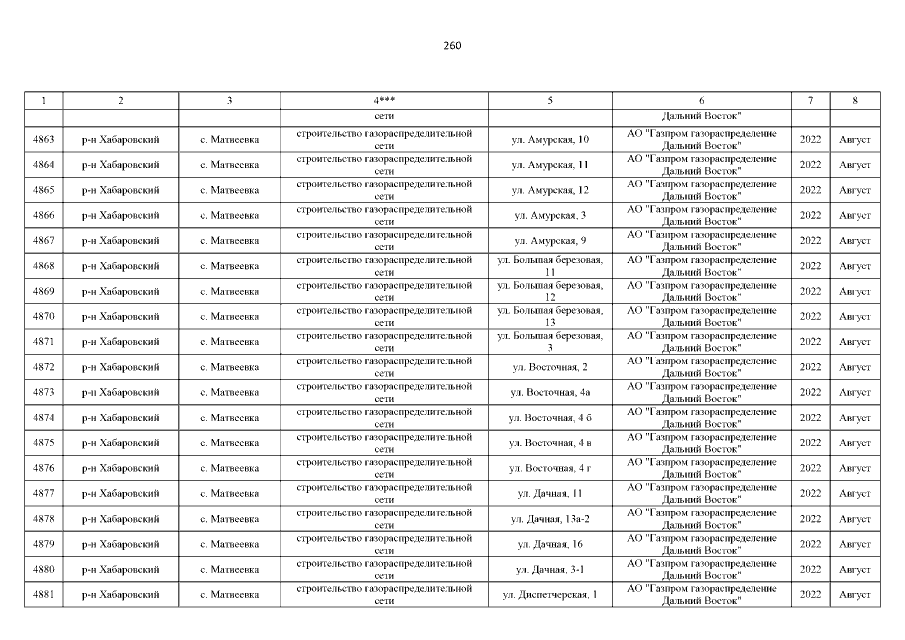 260

| 1 | 2 | 3 | 4*** | 5 | 6 | 7 | 8 |
|---|---|---|---|---|---|---|---|
| | | | сети | | Дальний Восток" | | |
| 4863 | р-н Хабаровский | с. Матвеевка | строительство газораспределительной сети | ул. Амурская, 10 | АО "Газпром газораспределение Дальний Восток" | 2022 | Август |
| 4864 | р-н Хабаровский | с. Матвеевка | строительство газораспределительной сети | ул. Амурская, 11 | АО "Газпром газораспределение Дальний Восток" | 2022 | Август |
| 4865 | р-н Хабаровский | с. Матвеевка | строительство газораспределительной сети | ул. Амурская, 12 | АО "Газпром газораспределение Дальний Восток" | 2022 | Август |
| 4866 | р-н Хабаровский | с. Матвеевка | строительство газораспределительной сети | ул. Амурская, 3 | АО "Газпром газораспределение Дальний Восток" | 2022 | Август |
| 4867 | р-н Хабаровский | с. Матвеевка | строительство газораспределительной сети | ул. Амурская, 9 | АО "Газпром газораспределение Дальний Восток" | 2022 | Август |
| 4868 | р-н Хабаровский | с. Матвеевка | строительство газораспределительной сети | ул. Большая березовая, 11 | АО "Газпром газораспределение Дальний Восток" | 2022 | Август |
| 4869 | р-н Хабаровский | с. Матвеевка | строительство газораспределительной сети | ул. Большая березовая, 12 | АО "Газпром газораспределение Дальний Восток" | 2022 | Август |
| 4870 | р-н Хабаровский | с. Матвеевка | строительство газораспределительной сети | ул. Большая березовая, 13 | АО "Газпром газораспределение Дальний Восток" | 2022 | Август |
| 4871 | р-н Хабаровский | с. Матвеевка | строительство газораспределительной сети | ул. Большая березовая, 3 | АО "Газпром газораспределение Дальний Восток" | 2022 | Август |
| 4872 | р-н Хабаровский | с. Матвеевка | строительство газораспределительной сети | ул. Восточная, 2 | АО "Газпром газораспределение Дальний Восток" | 2022 | Август |
| 4873 | р-н Хабаровский | с. Матвеевка | строительство газораспределительной сети | ул. Восточная, 4а | АО "Газпром газораспределение Дальний Восток" | 2022 | Август |
| 4874 | р-н Хабаровский | с. Матвеевка | строительство газораспределительной сети | ул. Восточная, 4 б | АО "Газпром газораспределение Дальний Восток" | 2022 | Август |
| 4875 | р-н Хабаровский | с. Матвеевка | строительство газораспределительной сети | ул. Восточная, 4 в | АО "Газпром газораспределение Дальний Восток" | 2022 | Август |
| 4876 | р-н Хабаровский | с. Матвеевка | строительство газораспределительной сети | ул. Восточная, 4 г | АО "Газпром газораспределение Дальний Восток" | 2022 | Август |
| 4877 | р-н Хабаровский | с. Матвеевка | строительство газораспределительной сети | ул. Дачная, 11 | АО "Газпром газораспределение Дальний Восток" | 2022 | Август |
| 4878 | р-н Хабаровский | с. Матвеевка | строительство газораспределительной сети | ул. Дачная, 13а-2 | АО "Газпром газораспределение Дальний Восток" | 2022 | Август |
| 4879 | р-н Хабаровский | с. Матвеевка | строительство газораспределительной сети | ул. Дачная, 16 | АО "Газпром газораспределение Дальний Восток" | 2022 | Август |
| 4880 | р-н Хабаровский | с. Матвеевка | строительство газораспределительной сети | ул. Дачная, 3-1 | АО "Газпром газораспределение Дальний Восток" | 2022 | Август |
| 4881 | р-н Хабаровский | с. Матвеевка | строительство газораспределительной сети | ул. Диспетчерская, 1 | АО "Газпром газораспределение Дальний Восток" | 2022 | Август |